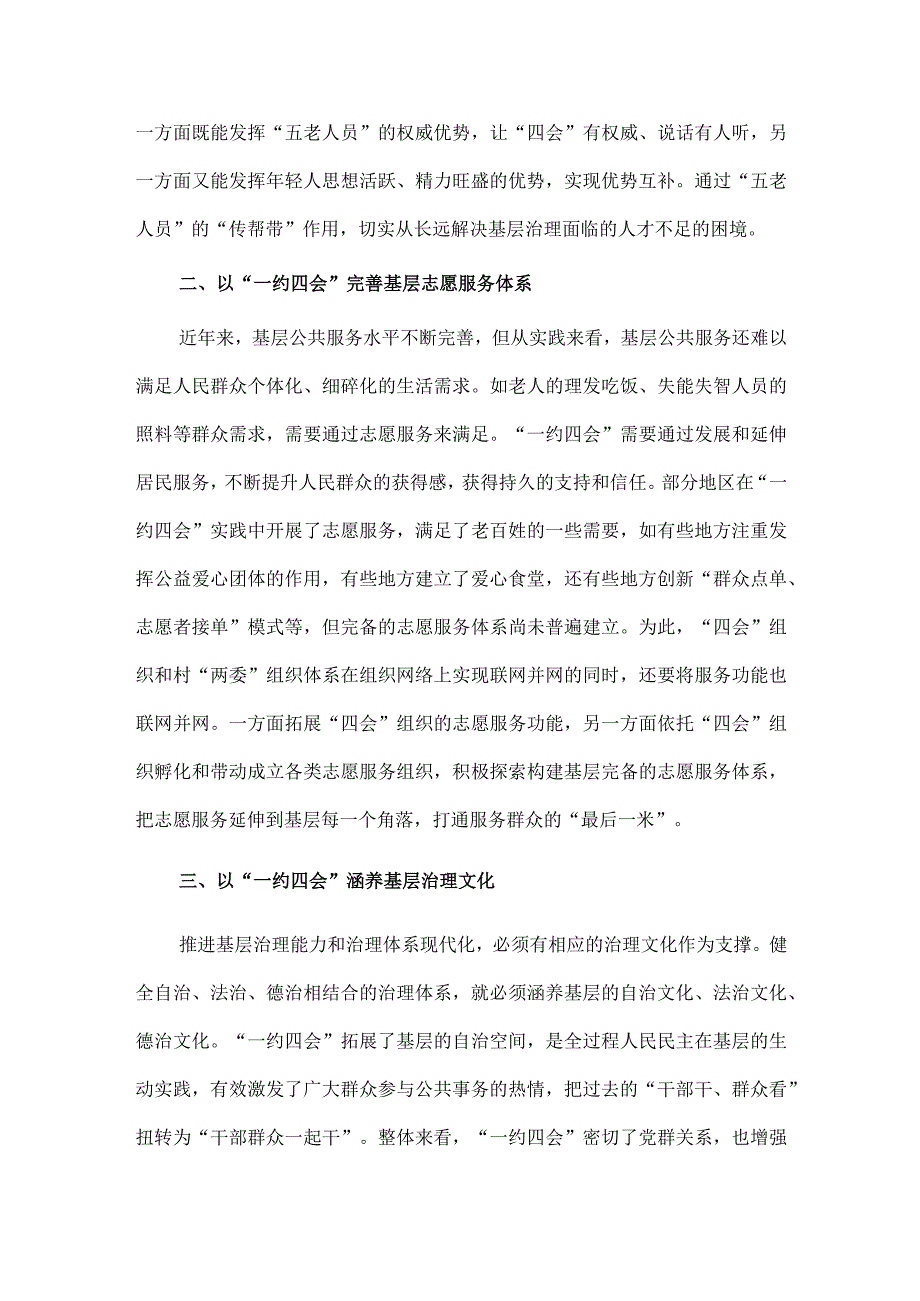 一方面既能发挥“五老人员”的权威优势，让“四会”有权威、说话有人听，另一方面又能发挥年轻人思想活跃、精力旺盛的优势，实现优势互补。通过“五老人员”的“传帮带”作用，切实从长远解决基层治理面临的人才不足的困境。

二、以“一约四会”完善基层志愿服务体系

近年来，基层公共服务水平不断完善，但从实践来看，基层公共服务还难以满足人民群众个体化、细碎化的生活需求。如老人的理发吃饭、失能失智人员的照料等群众需求，需要通过志愿服务来满足。“一约四会”需要通过发展和延伸居民服务，不断提升人民群众的获得感，获得持久的支持和信任。部分地区在“一约四会”实践中开展了志愿服务，满足了老百姓的一些需要，如有些地方注重发挥公益爱心团体的作用，有些地方建立了爱心食堂，还有些地方创新“群众点单、志愿者接单”模式等，但完备的志愿服务体系尚未普遍建立。为此，“四会”组织和村“两委”组织体系在组织网络上实现联网并网的同时，还要将服务功能也联网并网。一方面拓展“四会”组织的志愿服务功能，另一方面依托“四会”组织孵化和带动成立各类志愿服务组织，积极探索构建基层完备的志愿服务体系，把志愿服务延伸到基层每一个角落，打通服务群众的“最后一米”。

三、以“一约四会”涵养基层治理文化

推进基层治理能力和治理体系现代化，必须有相应的治理文化作为支撑。健全自治、法治、德治相结合的治理体系，就必须涵养基层的自治文化、法治文化、德治文化。“一约四会”拓展了基层的自治空间，是全过程人民民主在基层的生动实践，有效激发了广大群众参与公共事务的热情，把过去的“干部干、群众看”扭转为“干部群众一起干”。整体来看，“一约四会”密切了党群关系，也增强